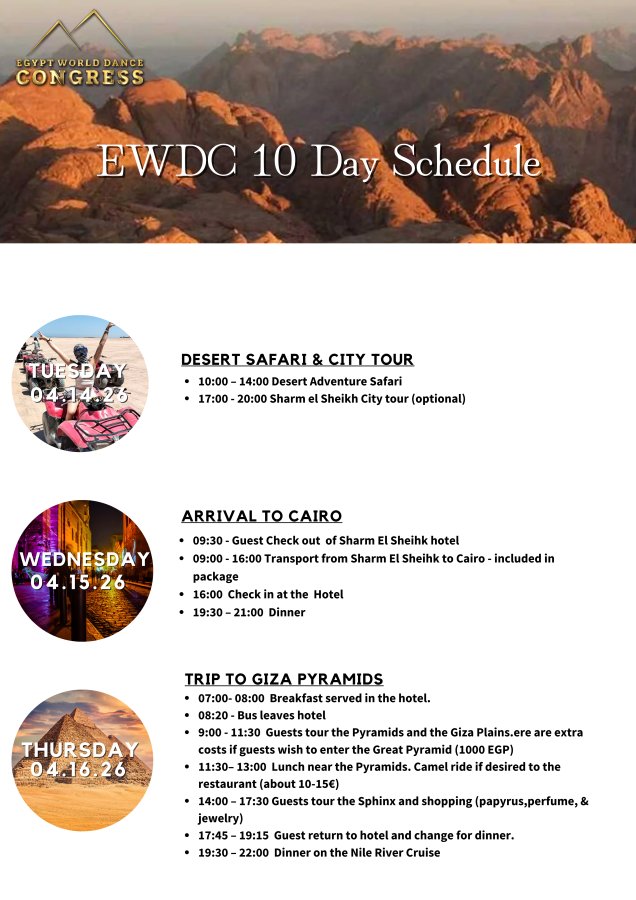 EGYPT WORLD DANCE CONGRESS

EWDC 10 Day Schedule

TUESDAY 04.14.26

DESERT SAFARI & CITY TOUR
- 10:00 – 14:00 Desert Adventure Safari
- 17:00 - 20:00 Sharm el Sheikh City tour (optional)

WEDNESDAY 04.15.26

ARRIVAL TO CAIRO
- 09:30 - Guest Check out of Sharm El Sheihk hotel
- 09:00 - 16:00 Transport from Sharm El Sheihk to Cairo - included in package
- 16:00 Check in at the Hotel
- 19:30 – 21:00 Dinner

THURSDAY 04.16.26

TRIP TO GIZA PYRAMIDS
- 07:00- 08:00 Breakfast served in the hotel.
- 08:20 - Bus leaves hotel
- 9:00 - 11:30 Guests tour the Pyramids and the Giza Plains.ere are extra costs if guests wish to enter the Great Pyramid (1000 EGP)
- 11:30– 13:00 Lunch near the Pyramids. Camel ride if desired to the restaurant (about 10-15€)
- 14:00 – 17:30 Guests tour the Sphinx and shopping (papyrus,perfume, & jewelry)
- 17:45 – 19:15 Guest return to hotel and change for dinner.
- 19:30 – 22:00 Dinner on the Nile River Cruise